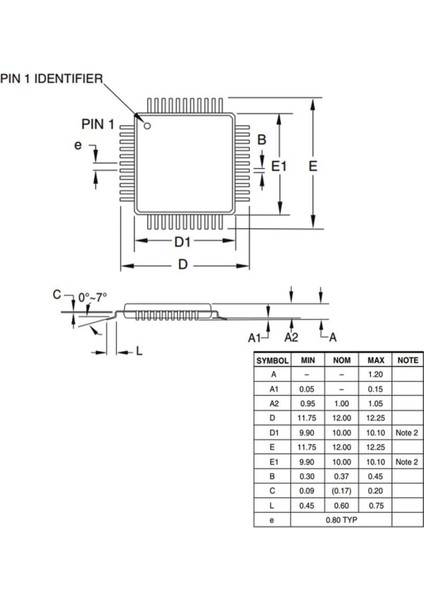 PIN 1 IDENTIFIER

PIN 1

e

B

E1

E

D1

D

C

0°~7°

A1

A2

A

L

| SYMBOL | MIN | NOM | MAX | NOTE |
|---|---|---|---|---|
| A | – | – | 1.20 | |
| A1 | 0.05 | – | 0.15 | |
| A2 | 0.95 | 1.00 | 1.05 | |
| D | 11.75 | 12.00 | 12.25 | |
| D1 | 9.90 | 10.00 | 10.10 | Note 2 |
| E | 11.75 | 12.00 | 12.25 | |
| E1 | 9.90 | 10.00 | 10.10 | Note 2 |
| B | 0.30 | 0.37 | 0.45 | |
| C | 0.09 | (0.17) | 0.20 | |
| L | 0.45 | 0.60 | 0.75 | |
| e | 0.80 TYP | | | |